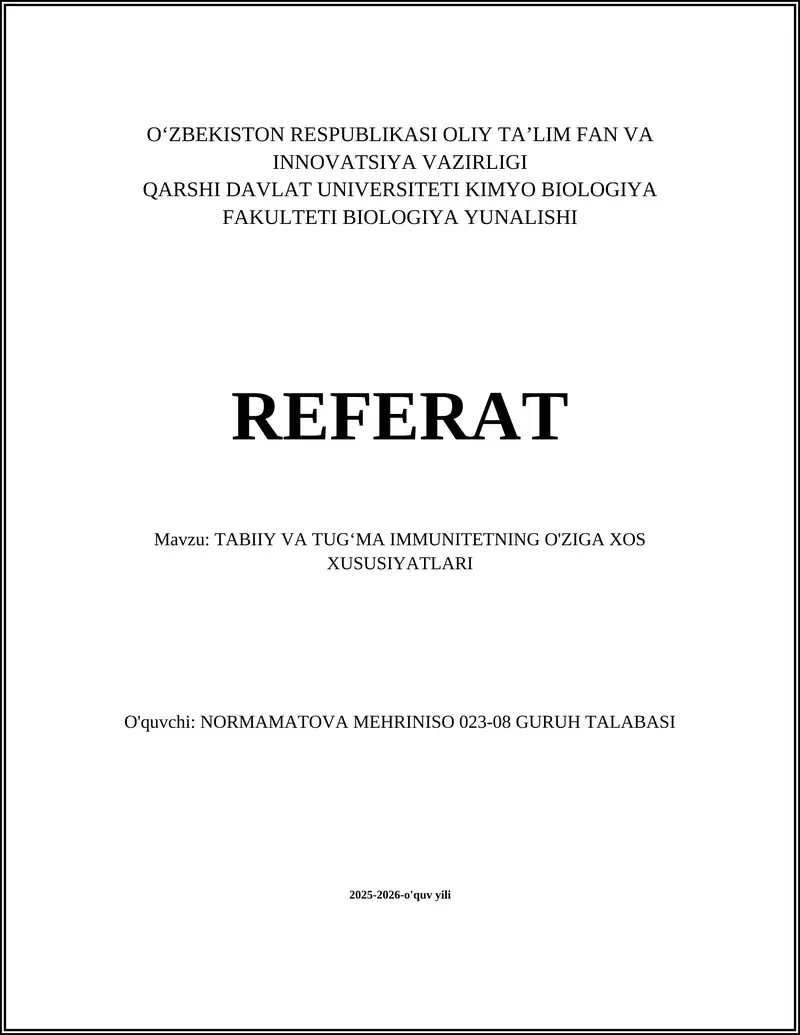 O‘ZBEKISTON RESPUBLIKASI OLIY TA’LIM FAN VA INNOVATSIYA VAZIRLIGI
QARSHI DAVLAT UNIVERSITETI KIMYO BIOLOGIYA FAKULTETI BIOLOGIYA YUNALISHI

REFERAT

Mavzu: TABIIY VA TUG‘MA IMMUNITETNING O'ZIGA XOS XUSUSIYATLARI

O'quvchi: NORMAMATOVA MEHRINISO 023-08 GURUH TALABASI

2025-2026-o'quv yili